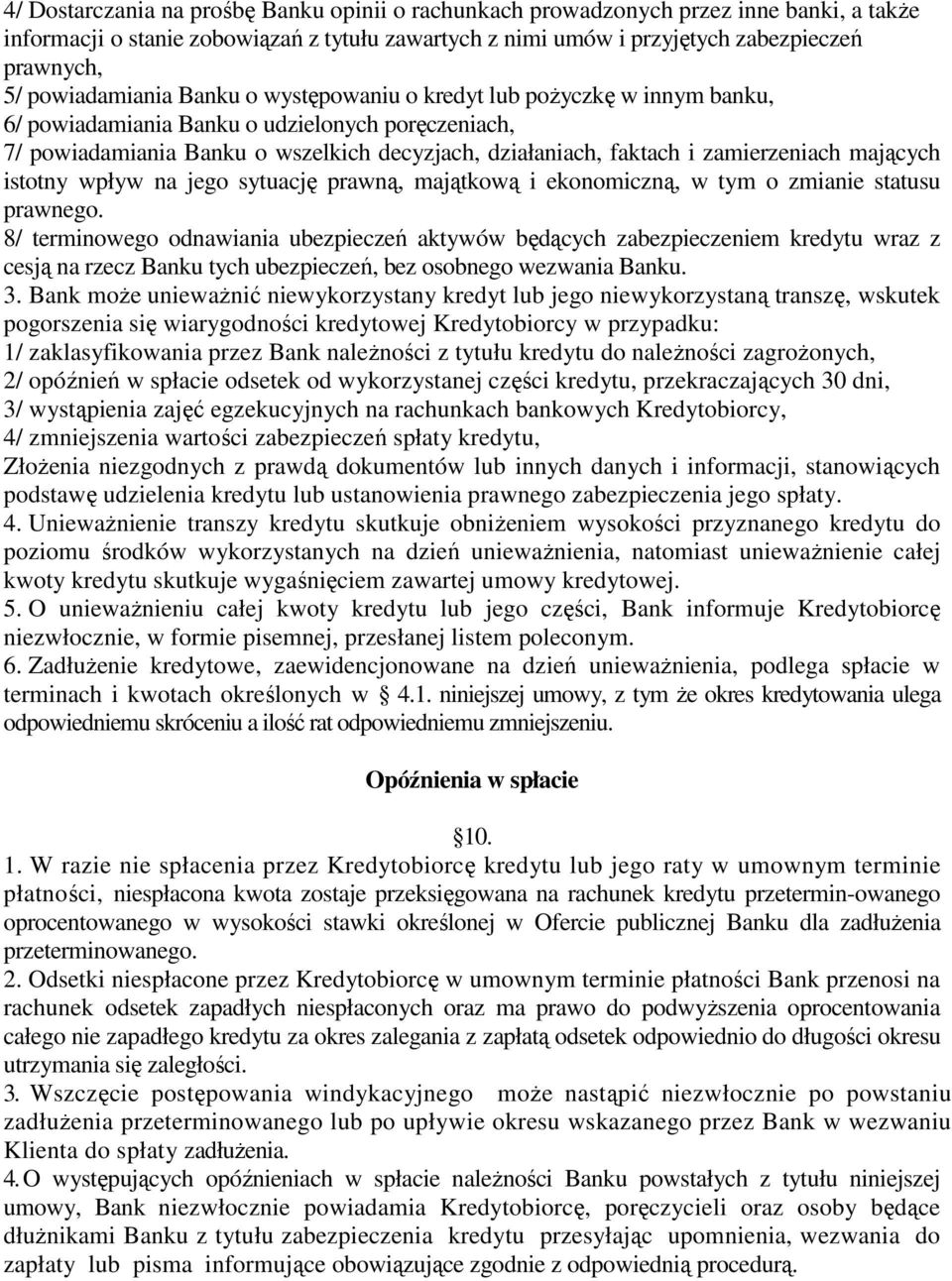 4/ Dostarczania na prośbę Banku opinii o rachunkach prowadzonych przez inne banki, a także informacji o stanie zobowiązań z tytułu zawartych z nimi umów i przyjętych zabezpieczeń prawnych,
5/ powiadamiania Banku o występowaniu o kredyt lub pożyczkę w innym banku,
6/ powiadamiania Banku o udzielonych poręczeniach,
7/ powiadamiania Banku o wszelkich decyzjach, działaniach, faktach i zamierzeniach mających istotny wpływ na jego sytuację prawną, majątkową i ekonomiczną, w tym o zmianie statusu prawnego.
8/ terminowego odnawiania ubezpieczeń aktywów będących zabezpieczeniem kredytu wraz z cesją na rzecz Banku tych ubezpieczeń, bez osobnego wezwania Banku.
3. Bank może unieważnić niewykorzystany kredyt lub jego niewykorzystaną transzę, wskutek pogorszenia się wiarygodności kredytowej Kredytobiorcy w przypadku:
1/ zaklasyfikowania przez Bank należności z tytułu kredytu do należności zagrożonych,
2/ opóźnień w spłacie odsetek od wykorzystanej części kredytu, przekraczających 30 dni,
3/ wystąpienia zajęć egzekucyjnych na rachunkach bankowych Kredytobiorcy,
4/ zmniejszenia wartości zabezpieczeń spłaty kredytu,
Złożenia niezgodnych z prawdą dokumentów lub innych danych i informacji, stanowiących podstawę udzielenia kredytu lub ustanowienia prawnego zabezpieczenia jego spłaty.
4. Unieważnienie transzy kredytu skutkuje obniżeniem wysokości przyznanego kredytu do poziomu środków wykorzystanych na dzień unieważnienia, natomiast unieważnienie całej kwoty kredytu skutkuje wygaśnięciem zawartej umowy kredytowej.
5. O unieważnieniu całej kwoty kredytu lub jego części, Bank informuje Kredytobiorcę niezwłocznie, w formie pisemnej, przesłanej listem poleconym.
6. Zadłużenie kredytowe, zaewidencjonowane na dzień unieważnienia, podlega spłacie w terminach i kwotach określonych w § 4.1. niniejszej umowy, z tym że okres kredytowania ulega odpowiedniemu skróceniu a ilość rat odpowiedniemu zmniejszeniu.

Opóźnienia w spłacie

§10.
1. W razie nie spłacenia przez Kredytobiorcę kredytu lub jego raty w umownym terminie płatności, niespłacona kwota zostaje przeksięgowana na rachunek kredytu przetermin-owanego oprocentowanego w wysokości stawki określonej w Ofercie publicznej Banku dla zadłużenia przeterminowanego.
2. Odsetki niespłacone przez Kredytobiorcę w umownym terminie płatności Bank przenosi na rachunek odsetek zapadłych niespłaconych oraz ma prawo do podwyższenia oprocentowania całego nie zapadłego kredytu za okres zalegania z zapłatą odsetek odpowiednio do długości okresu utrzymania się zaległości.
3. Wszczęcie postępowania windykacyjnego może nastąpić niezwłocznie po powstaniu zadłużenia przeterminowanego lub po upływie okresu wskazanego przez Bank w wezwaniu Klienta do spłaty zadłużenia.
4. O występujących opóźnieniach w spłacie należności Banku powstałych z tytułu niniejszej umowy, Bank niezwłocznie powiadamia Kredytobiorcę, poręczycieli oraz osoby będące dłużnikami Banku z tytułu zabezpieczenia kredytu przesyłając upomnienia, wezwania do zapłaty lub pisma informujące obowiązujące zgodnie z odpowiednią procedurą.